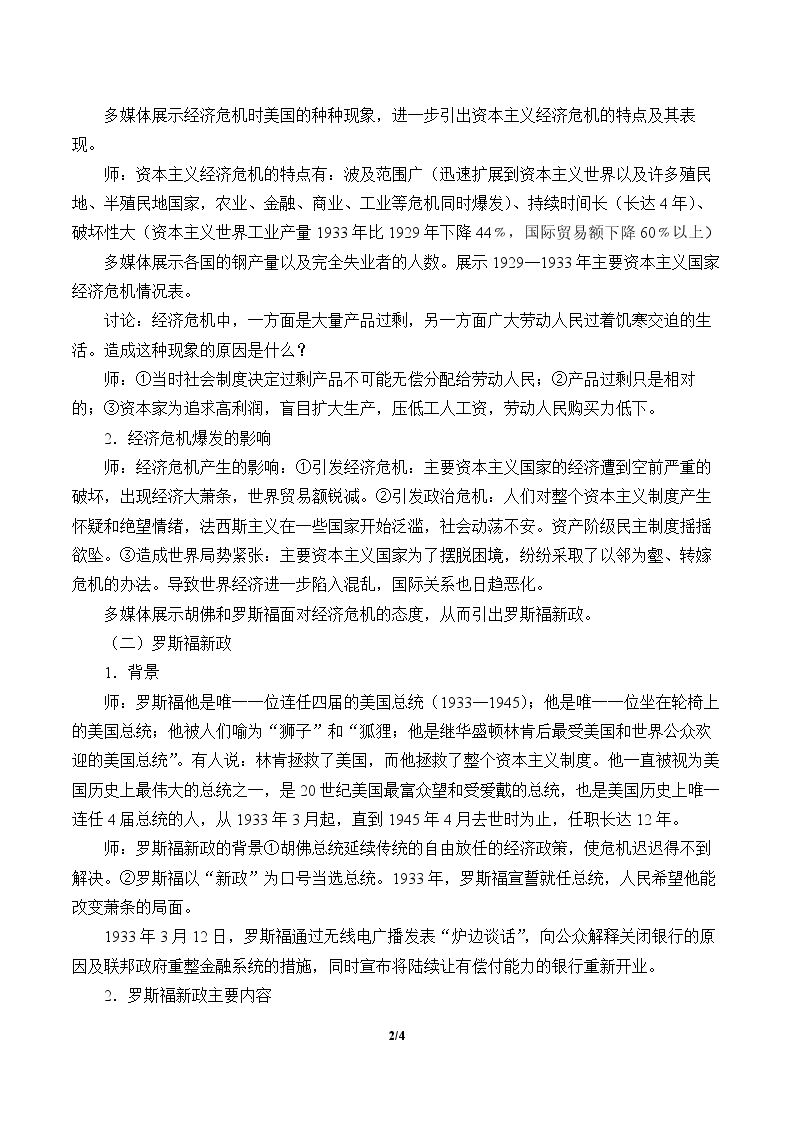 多媒体展示经济危机时美国的种种现象，进一步引出资本主义经济危机的特点及其表现。

师：资本主义经济危机的特点有：波及范围广（迅速扩展到资本主义世界以及许多殖民地、半殖民地国家，农业、金融、商业、工业等危机同时爆发）、持续时间长（长达4年）、破坏性大（资本主义世界工业产量1933年比1929年下降44％，国际贸易额下降60％以上）

多媒体展示各国的钢产量以及完全失业者的人数。展示1929—1933年主要资本主义国家经济危机情况表。

讨论：经济危机中，一方面是大量产品过剩，另一方面广大劳动人民过着饥寒交迫的生活。造成这种现象的原因是什么？

师：①当时社会制度决定过剩产品不可能无偿分配给劳动人民；②产品过剩只是相对的；③资本家为追求高利润，盲目扩大生产，压低工人工资，劳动人民购买力低下。

2．经济危机爆发的影响

师：经济危机产生的影响：①引发经济危机：主要资本主义国家的经济遭到空前严重的破坏，出现经济大萧条，世界贸易额锐减。②引发政治危机：人们对整个资本主义制度产生怀疑和绝望情绪，法西斯主义在一些国家开始泛滥，社会动荡不安。资产阶级民主制度摇摇欲坠。③造成世界局势紧张：主要资本主义国家为了摆脱困境，纷纷采取了以邻为壑、转嫁危机的办法。导致世界经济进一步陷入混乱，国际关系也日趋恶化。

多媒体展示胡佛和罗斯福面对经济危机的态度，从而引出罗斯福新政。

（二）罗斯福新政

1．背景

师：罗斯福他是唯一一位连任四届的美国总统（1933—1945）；他是唯一一位坐在轮椅上的美国总统；他被人们喻为“狮子”和“狐狸；他是继华盛顿林肯后最受美国和世界公众欢迎的美国总统”。有人说：林肯拯救了美国，而他拯救了整个资本主义制度。他一直被视为美国历史上最伟大的总统之一，是20世纪美国最富众望和受爱戴的总统，也是美国历史上唯一连任4届总统的人，从1933年3月起，直到1945年4月去世时为止，任职长达12年。

师：罗斯福新政的背景①胡佛总统延续传统的自由放任的经济政策，使危机迟迟得不到解决。②罗斯福以“新政”为口号当选总统。1933年，罗斯福宣誓就任总统，人民希望他能改变萧条的局面。

1933年3月12日，罗斯福通过无线电广播发表“炉边谈话”，向公众解释关闭银行的原因及联邦政府重整金融系统的措施，同时宣布将陆续让有偿付能力的银行重新开业。

2．罗斯福新政主要内容

2/4